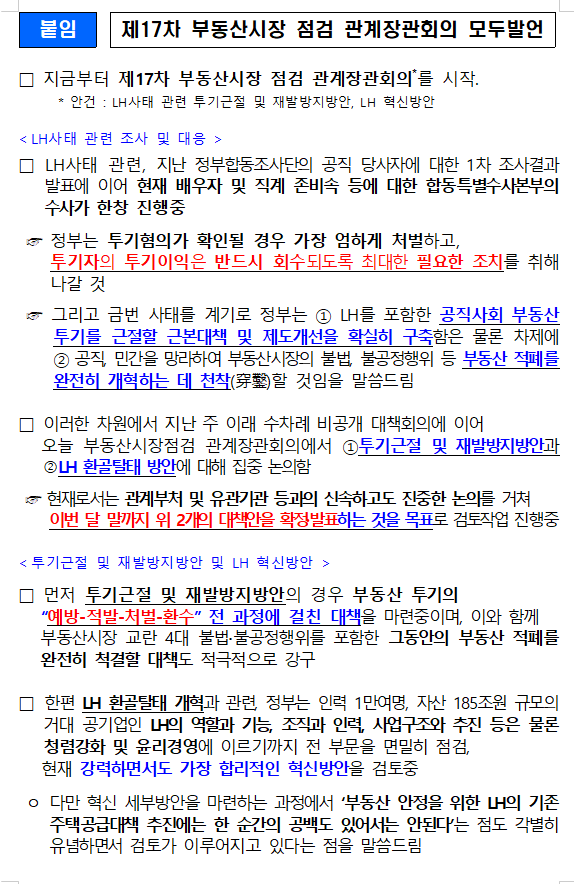 붙임 제17차 부동산시장 점검 관계장관회의 모두발언

□ 지금부터 제17차 부동산시장 점검 관계장관회의*를 시작.

* 안건 : LH사태 관련 투기근절 및 재발방지방안, LH 혁신방안

< LH사태 관련 조사 및 대응 >

□ LH사태 관련, 지난 정부합동조사단의 공직 당사자에 대한 1차 조사결과 발표에 이어 현재 배우자 및 직계 존비속 등에 대한 합동특별수사본부의 수사가 한창 진행중

☞ 정부는 투기혐의가 확인될 경우 가장 엄하게 처벌하고, 투기자의 투기이익은 반드시 회수되도록 최대한 필요한 조치를 취해 나갈 것

☞ 그리고 금번 사태를 계기로 정부는 ① LH를 포함한 공직사회 부동산 투기를 근절할 근본대책 및 제도개선을 확실히 구축함은 물론 차제에 ② 공직, 민간을 망라하여 부동산시장의 불법, 불공정행위 등 부동산 적폐를 완전히 개혁하는 데 천착(穿鑿)할 것임을 말씀드림

□ 이러한 차원에서 지난 주 이래 수차례 비공개 대책회의에 이어 오늘 부동산시장점검 관계장관회의에서 ①투기근절 및 재발방지방안과 ②LH 환골탈태 방안에 대해 집중 논의함

☞ 현재로서는 관계부처 및 유관기관 등과의 신속하고도 진중한 논의를 거쳐 이번 달 말까지 위 2개의 대책안을 확정발표하는 것을 목표로 검토작업 진행중

< 투기근절 및 재발방지방안 및 LH 혁신방안 >

□ 먼저 투기근절 및 재발방지방안의 경우 부동산 투기의 "예방-적발-처벌-환수" 전 과정에 걸친 대책을 마련중이며, 이와 함께 부동산시장 교란 4대 불법·불공정행위를 포함한 그동안의 부동산 적폐를 완전히 척결할 대책도 적극적으로 강구

□ 한편 LH 환골탈태 개혁과 관련, 정부는 인력 1만여명, 자산 185조원 규모의 거대 공기업인 LH의 역할과 기능, 조직과 인력, 사업구조와 추진 등은 물론 청렴강화 및 윤리경영에 이르기까지 전 부문을 면밀히 점검, 현재 강력하면서도 가장 합리적인 혁신방안을 검토중

○ 다만 혁신 세부방안을 마련하는 과정에서 '부동산 안정을 위한 LH의 기존 주택공급대책 추진에는 한 순간의 공백도 있어서는 안된다'는 점도 각별히 유념하면서 검토가 이루어지고 있다는 점을 말씀드림